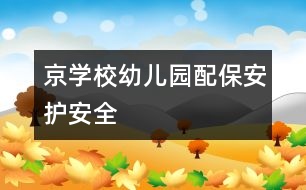 京学校幼儿园配保安护安全